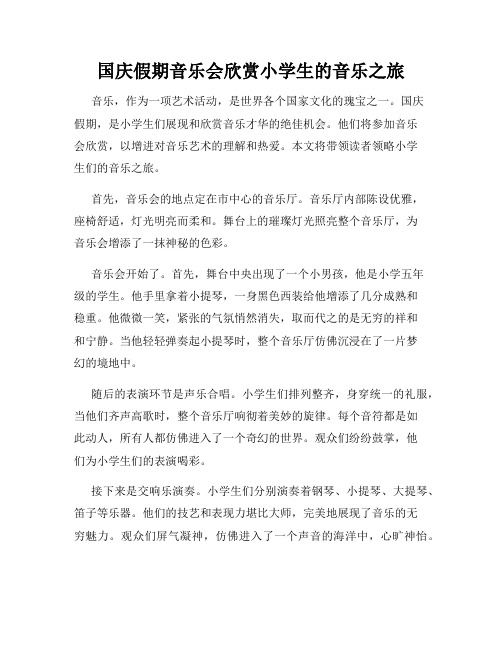 国庆假期音乐会欣赏小学生的音乐之旅

音乐，作为一项艺术活动，是世界各个国家文化的瑰宝之一。国庆假期，是小学生们展现和欣赏音乐才华的绝佳机会。他们将参加音乐会欣赏，以增进对音乐艺术的理解和热爱。本文将带领读者领略小学生们的音乐之旅。

首先，音乐会的地点定在市中心的音乐厅。音乐厅内部陈设优雅，座椅舒适，灯光明亮而柔和。舞台上的璀璨灯光照亮整个音乐厅，为音乐会增添了一抹神秘的色彩。

音乐会开始了。首先，舞台中央出现了一个小男孩，他是小学五年级的学生。他手里拿着小提琴，一身黑色西装给他增添了几分成熟和稳重。他微微一笑，紧张的气氛悄然消失，取而代之的是无穷的祥和和宁静。当他轻轻弹奏起小提琴时，整个音乐厅仿佛沉浸在了一片梦幻的境地中。

随后的表演环节是声乐合唱。小学生们排列整齐，身穿统一的礼服，当他们齐声高歌时，整个音乐厅响彻着美妙的旋律。每个音符都是如此动人，所有人都仿佛进入了一个奇幻的世界。观众们纷纷鼓掌，他们为小学生们的表演喝彩。

接下来是交响乐演奏。小学生们分别演奏着钢琴、小提琴、大提琴、笛子等乐器。他们的技艺和表现力堪比大师，完美地展现了音乐的无穷魅力。观众们屏气凝神，仿佛进入了一个声音的海洋中，心旷神怡。